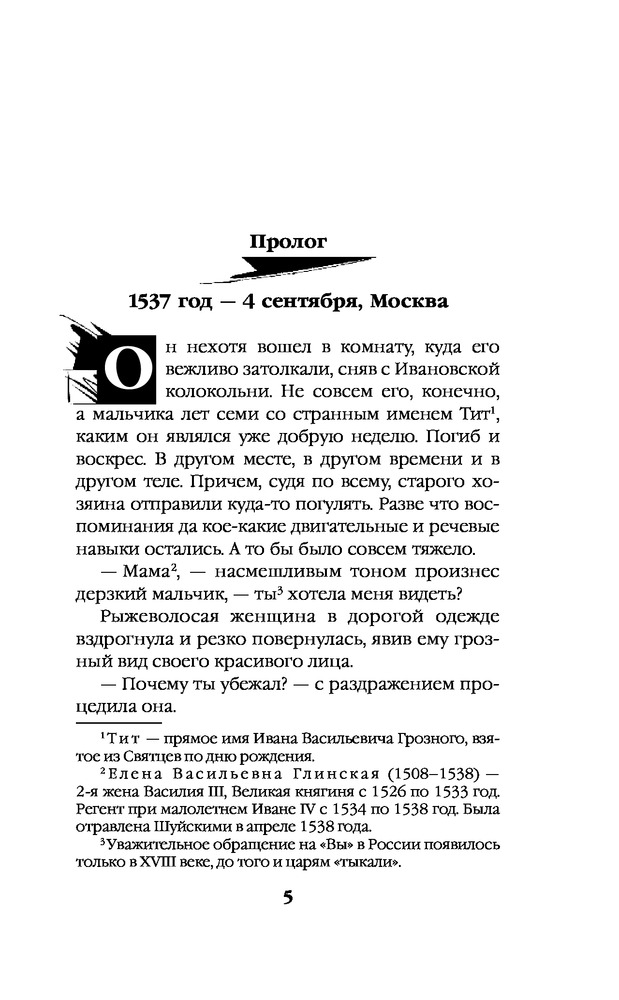 Пролог

1537 год — 4 сентября, Москва

Он нехотя вошел в комнату, куда его вежливо затолкали, сняв с Ивановской колокольни. Не совсем его, конечно, а мальчика лет семи со странным именем Тит$^1$, каким он являлся уже добрую неделю. Погиб и воскрес. В другом месте, в другом времени и в другом теле. Причем, судя по всему, старого хозяина отправили куда-то погулять. Разве что воспоминания да кое-какие двигательные и речевые навыки остались. А то бы было совсем тяжело.

— Мама$^2$, — насмешливым тоном произнес дерзкий мальчик, — ты$^3$ хотела меня видеть?

Рыжеволосая женщина в дорогой одежде вздрогнула и резко повернулась, явив ему грозный вид своего красивого лица.

— Почему ты убежал? — с раздражением процедила она.

$^1$Тит — прямое имя Ивана Васильевича Грозного, взятое из Святцев по дню рождения.

$^2$Елена Васильевна Глинская (1508–1538) — 2-я жена Василия III, Великая княгиня с 1526 по 1533 год. Регент при малолетнем Иване IV с 1534 по 1538 год. Была отравлена Шуйскими в апреле 1538 года.

$^3$Уважительное обращение на «Вы» в России появилось только в XVIII веке, до того и царям «тыкали».

5